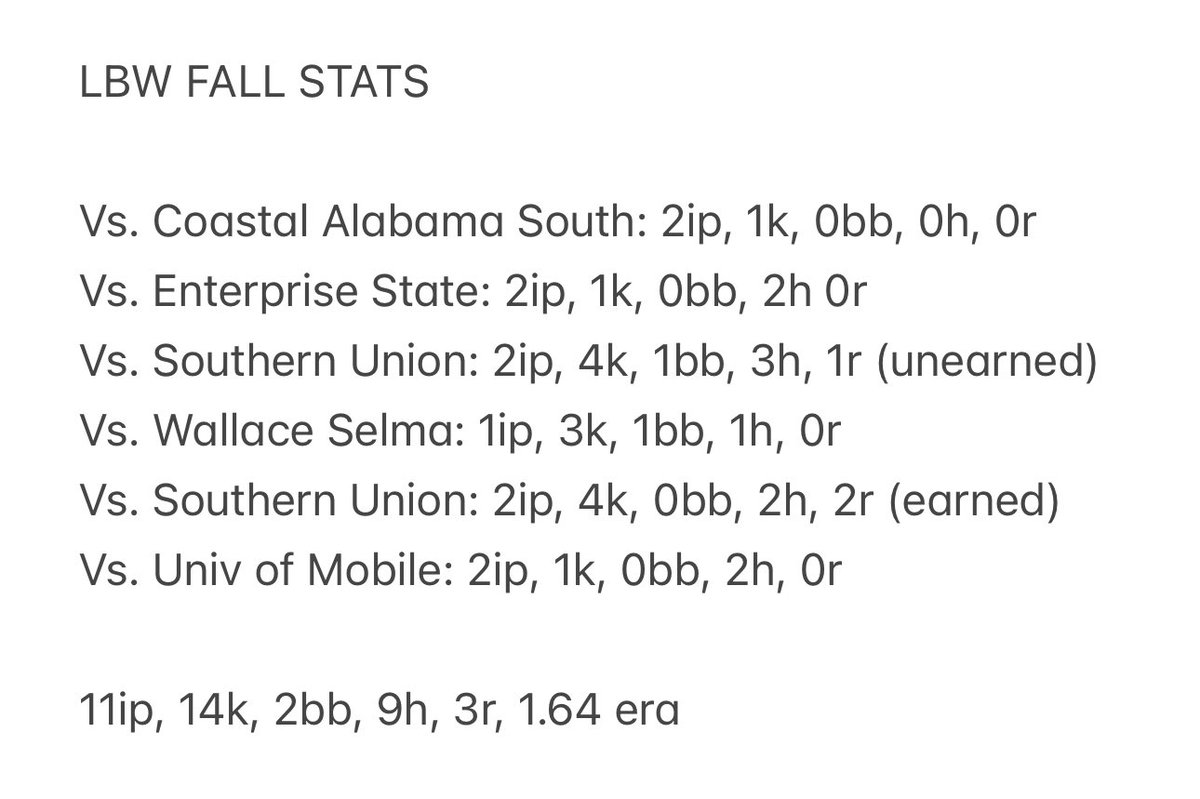 LBW FALL STATS

Vs. Coastal Alabama South: 2ip, 1k, 0bb, 0h, 0r
Vs. Enterprise State: 2ip, 1k, 0bb, 2h 0r
Vs. Southern Union: 2ip, 4k, 1bb, 3h, 1r (unearned)
Vs. Wallace Selma: 1ip, 3k, 1bb, 1h, 0r
Vs. Southern Union: 2ip, 4k, 0bb, 2h, 2r (earned)
Vs. Univ of Mobile: 2ip, 1k, 0bb, 2h, 0r

11ip, 14k, 2bb, 9h, 3r, 1.64 era